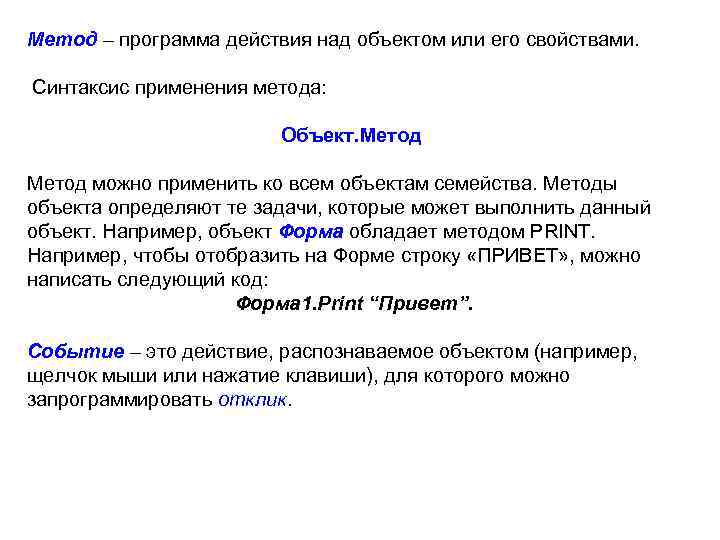 Метод – программа действия над объектом или его свойствами.

Синтаксис применения метода:

Объект.Метод

Метод можно применить ко всем объектам семейства. Методы объекта определяют те задачи, которые может выполнить данный объект. Например, объект Форма обладает методом PRINT. Например, чтобы отобразить на Форме строку «ПРИВЕТ», можно написать следующий код:

Форма1.Print “Привет”.

Событие – это действие, распознаваемое объектом (например, щелчок мыши или нажатие клавиши), для которого можно запрограммировать отклик.